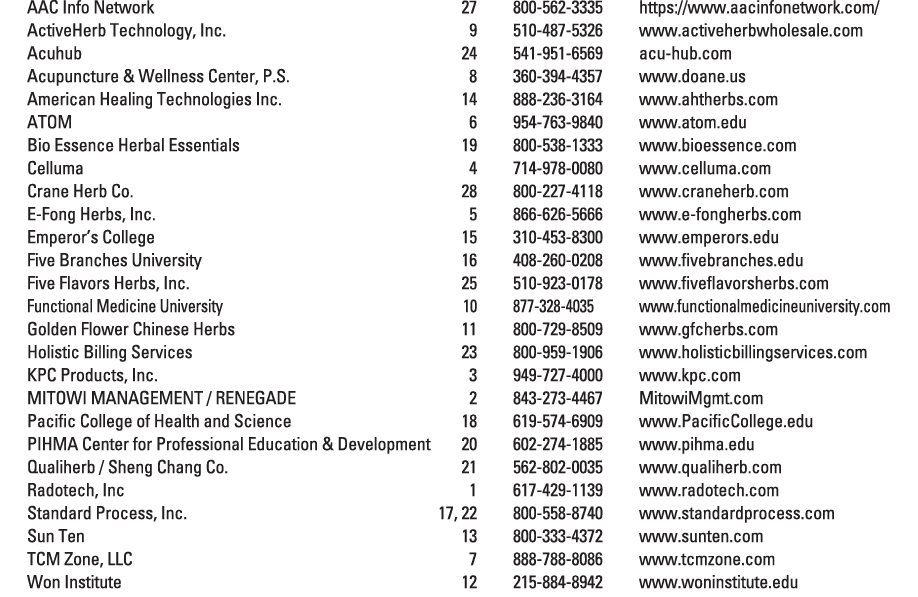 | | | | |
|---|---|---|---|
| AAC Info Network | 27 | 800-562-3335 | https://www.aacinfonetwork.com/ |
| ActiveHerb Technology, Inc. | 9 | 510-487-5326 | www.activeherbwholesale.com |
| Acuhub | 24 | 541-951-6569 | acu-hub.com |
| Acupuncture & Wellness Center, P.S. | 8 | 360-394-4357 | www.doane.us |
| American Healing Technologies Inc. | 14 | 888-236-3164 | www.ahtherbs.com |
| ATOM | 6 | 954-763-9840 | www.atom.edu |
| Bio Essence Herbal Essentials | 19 | 800-538-1333 | www.bioessence.com |
| Celluma | 4 | 714-978-0080 | www.celluma.com |
| Crane Herb Co. | 28 | 800-227-4118 | www.craneherb.com |
| E-Fong Herbs, Inc. | 5 | 866-626-5666 | www.e-fongherbs.com |
| Emperor's College | 15 | 310-453-8300 | www.emperors.edu |
| Five Branches University | 16 | 408-260-0208 | www.fivebranches.edu |
| Five Flavors Herbs, Inc. | 25 | 510-923-0178 | www.fiveflavorsherbs.com |
| Functional Medicine University | 10 | 877-328-4035 | www.functionalmedicineuniversity.com |
| Golden Flower Chinese Herbs | 11 | 800-729-8509 | www.gfcherbs.com |
| Holistic Billing Services | 23 | 800-959-1906 | www.holisticbillingservices.com |
| KPC Products, Inc. | 3 | 949-727-4000 | www.kpc.com |
| MITOWI MANAGEMENT / RENEGADE | 2 | 843-273-4467 | MitowiMgmt.com |
| Pacific College of Health and Science | 18 | 619-574-6909 | www.PacificCollege.edu |
| PIHMA Center for Professional Education & Development | 20 | 602-274-1885 | www.pihma.edu |
| Qualiherb / Sheng Chang Co. | 21 | 562-802-0035 | www.qualiherb.com |
| Radotech, Inc | 1 | 617-429-1139 | www.radotech.com |
| Standard Process, Inc. | 17, 22 | 800-558-8740 | www.standardprocess.com |
| Sun Ten | 13 | 800-333-4372 | www.sunten.com |
| TCM Zone, LLC | 7 | 888-788-8086 | www.tcmzone.com |
| Won Institute | 12 | 215-884-8942 | www.woninstitute.edu |